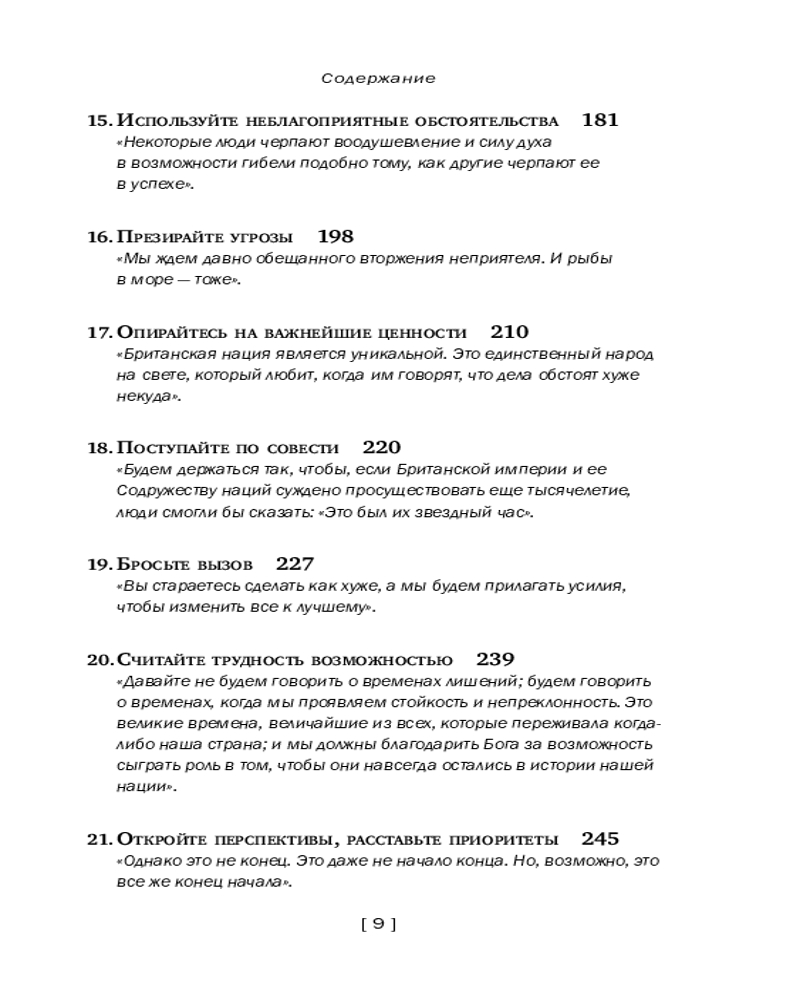 Содержание

15. Используйте неблагоприятные обстоятельства 181
«Некоторые люди черпают воодушевление и силу духа в возможности гибели подобно тому, как другие черпают ее в успехе».

16. Презирайте угрозы 198
«Мы ждем давно обещанного вторжения неприятеля. И рыбы в море — тоже».

17. Опирайтесь на важнейшие ценности 210
«Британская нация является уникальной. Это единственный народ на свете, который любит, когда им говорят, что дела обстоят хуже некуда».

18. Поступайте по совести 220
«Будем держаться так, чтобы, если Британской империи и ее Содружеству наций суждено просуществовать еще тысячелетие, люди смогли бы сказать: "Это был их звездный час"».

19. Бросьте вызов 227
«Вы стараетесь сделать как хуже, а мы будем прилагать усилия, чтобы изменить все к лучшему».

20. Считайте трудность возможностью 239
«Давайте не будем говорить о временах лишений; будем говорить о временах, когда мы проявляем стойкость и непреклонность. Это великие времена, величайшие из всех, которые переживала когда-либо наша страна; и мы должны благодарить Бога за возможность сыграть роль в том, чтобы они навсегда остались в истории нашей нации».

21. Откройте перспективы, расставьте приоритеты 245
«Однако это не конец. Это даже не начало конца. Но, возможно, это все же конец начала».

[ 9 ]